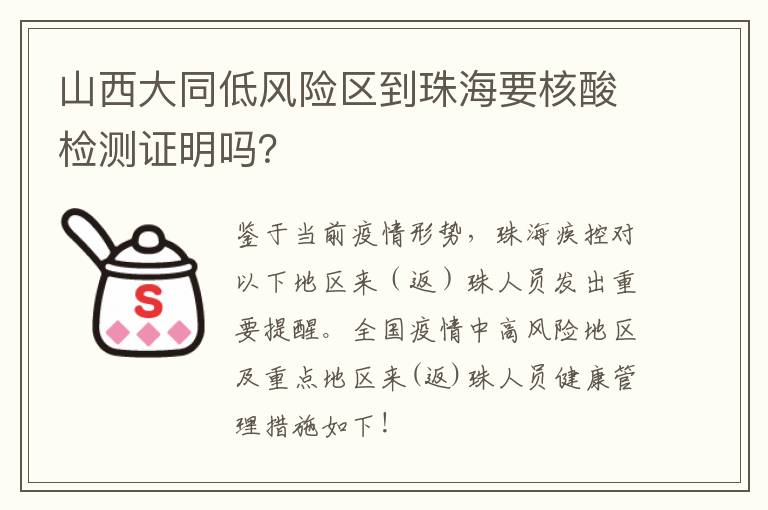 山西大同低风险区到珠海要核酸检测证明吗?

S

鉴于当前疫情形势，珠海疾控对以下地区来（返）珠人员发出重要提醒。全国疫情中高风险地区及重点地区来(返)珠人员健康管理措施如下！